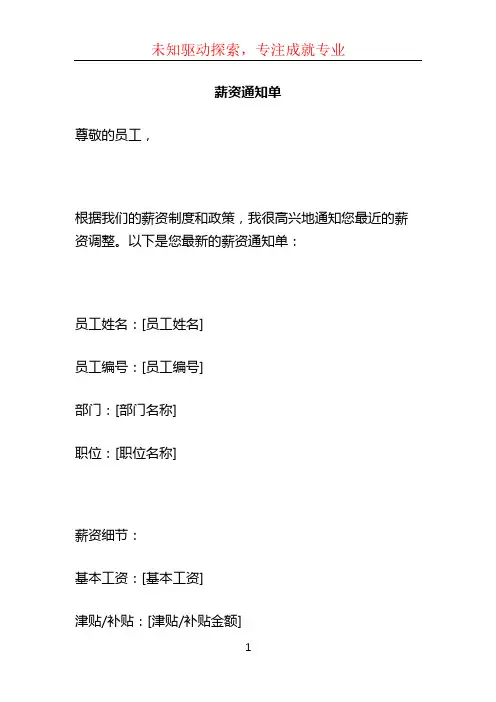 未知驱动探索，专注成就专业

薪资通知单

尊敬的员工，

根据我们的薪资制度和政策，我很高兴地通知您最近的薪资调整。以下是您最新的薪资通知单：

员工姓名：[员工姓名]

员工编号：[员工编号]

部门：[部门名称]

职位：[职位名称]

薪资细节：

基本工资：[基本工资]

津贴/补贴：[津贴/补贴金额]

1